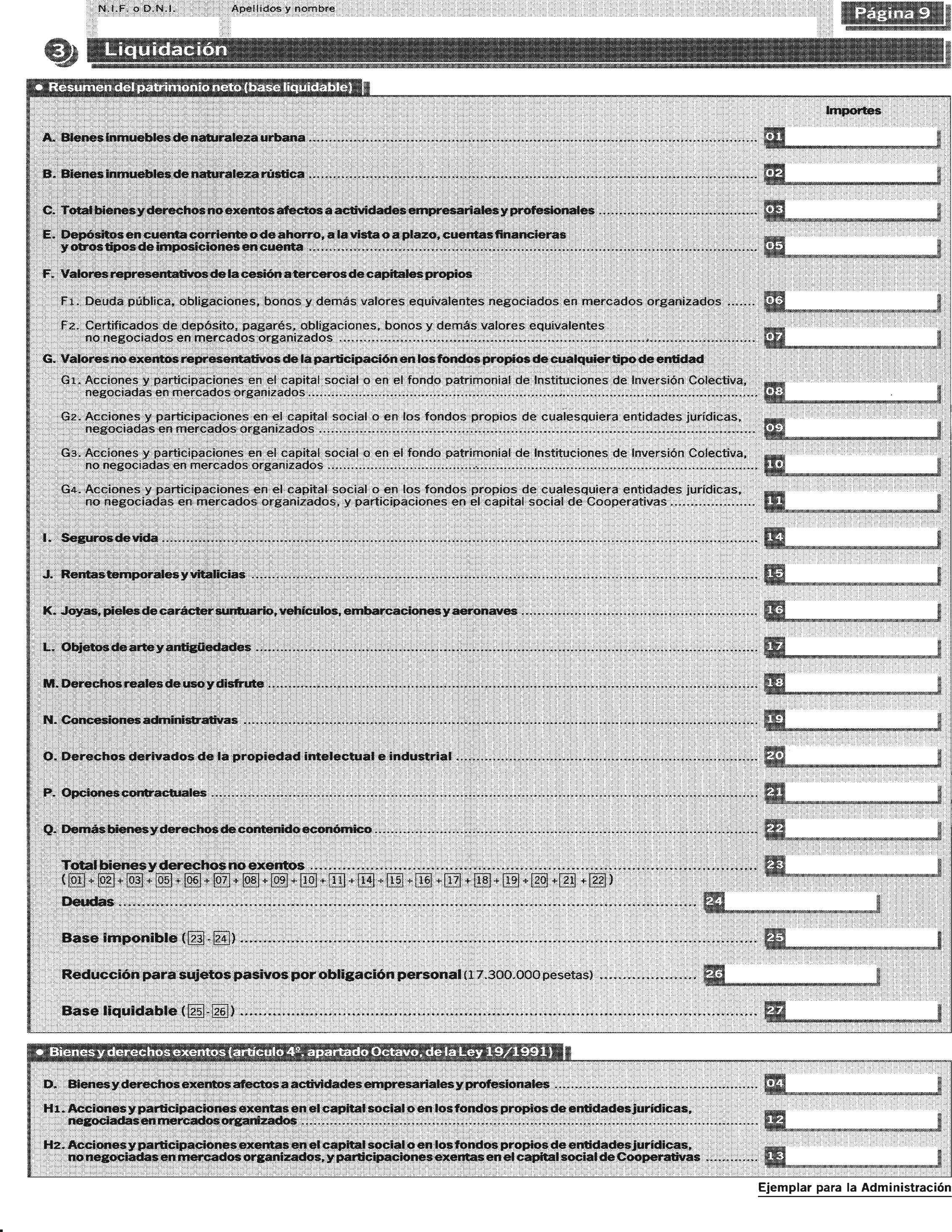 N.I.F. o D.N.I. Apellidos y nombre

Página 9

3 Liquidación

• Resumen del patrimonio neto (base liquidable)

Importes

A. Bienes inmuebles de naturaleza urbana ........ 01

B. Bienes inmuebles de naturaleza rústica ........ 02

C. Total bienes y derechos no exentos afectos a actividades empresariales y profesionales ........ 03

E. Depósitos en cuenta corriente o de ahorro, a la vista o a plazo, cuentas financieras y otros tipos de imposiciones en cuenta ........ 05

F. Valores representativos de la cesión a terceros de capitales propios

F1. Deuda pública, obligaciones, bonos y demás valores equivalentes negociados en mercados organizados ........ 06

F2. Certificados de depósito, pagarés, obligaciones, bonos y demás valores equivalentes no negociados en mercados organizados ........ 07

G. Valores no exentos representativos de la participación en los fondos propios de cualquier tipo de entidad

G1. Acciones y participaciones en el capital social o en el fondo patrimonial de Instituciones de Inversión Colectiva, negociadas en mercados organizados ........ 08

G2. Acciones y participaciones en el capital social o en los fondos propios de cualesquiera entidades jurídicas, negociadas en mercados organizados ........ 09

G3. Acciones y participaciones en el capital social o en el fondo patrimonial de Instituciones de Inversión Colectiva, no negociadas en mercados organizados ........ 10

G4. Acciones y participaciones en el capital social o en los fondos propios de cualesquiera entidades jurídicas, no negociadas en mercados organizados, y participaciones en el capital social de Cooperativas ........ 11

I. Seguros de vida ........ 14

J. Rentas temporales y vitalicias ........ 15

K. Joyas, pieles de carácter suntuario, vehículos, embarcaciones y aeronaves ........ 16

L. Objetos de arte y antigüedades ........ 17

M. Derechos reales de uso y disfrute ........ 18

N. Concesiones administrativas ........ 19

O. Derechos derivados de la propiedad intelectual e industrial ........ 20

P. Opciones contractuales ........ 21

Q. Demás bienes y derechos de contenido económico ........ 22

Total bienes y derechos no exentos ........ 23
( 01 + 02 + 03 + 05 + 06 + 07 + 08 + 09 + 10 + 11 + 14 + 15 + 16 + 17 + 18 + 19 + 20 + 21 + 22 )

Deudas ........ 24

Base imponible ( 23 - 24 ) ........ 25

Reducción para sujetos pasivos por obligación personal (17.300.000 pesetas) ........ 26

Base liquidable ( 25 - 26 ) ........ 27

• Bienes y derechos exentos (artículo 4º, apartado Octavo, de la Ley 19/1991)

D. Bienes y derechos exentos afectos a actividades empresariales y profesionales ........ 04

H1. Acciones y participaciones exentas en el capital social o en los fondos propios de entidades jurídicas, negociadas en mercados organizados ........ 12

H2. Acciones y participaciones exentas en el capital social o en los fondos propios de entidades jurídicas, no negociadas en mercados organizados, y participaciones exentas en el capital social de Cooperativas ........ 13

Ejemplar para la Administración